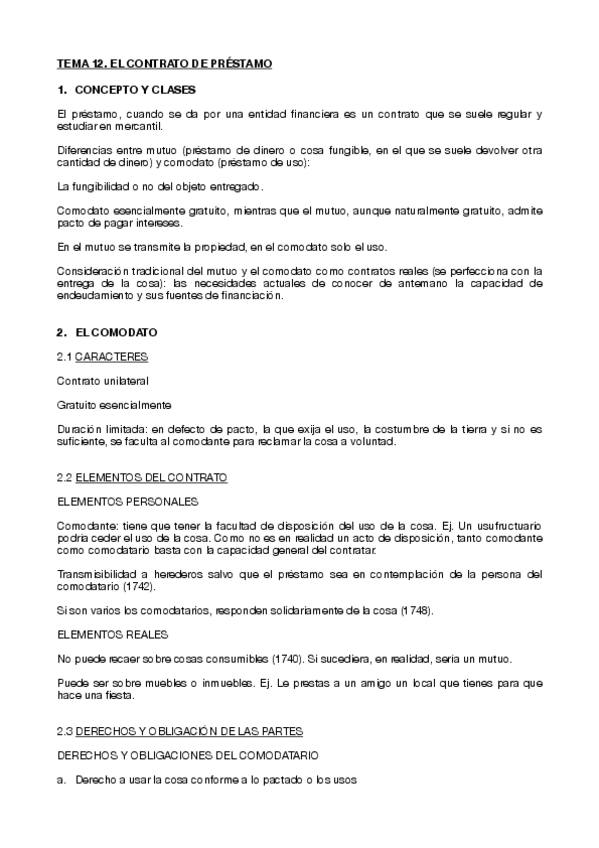 TEMA 12. EL CONTRATO DE PRÉSTAMO

1. CONCEPTO Y CLASES

El préstamo, cuando se da por una entidad financiera es un contrato que se suele regular y estudiar en mercantil.

Diferencias entre mutuo (préstamo de dinero o cosa fungible, en el que se suele devolver otra cantidad de dinero) y comodato (préstamo de uso):

La fungibilidad o no del objeto entregado.

Comodato esencialmente gratuito, mientras que el mutuo, aunque naturalmente gratuito, admite pacto de pagar intereses.

En el mutuo se transmite la propiedad, en el comodato solo el uso.

Consideración tradicional del mutuo y el comodato como contratos reales (se perfecciona con la entrega de la cosa): las necesidades actuales de conocer de antemano la capacidad de endeudamiento y sus fuentes de financiación.

2. EL COMODATO

2.1 CARACTERES

Contrato unilateral

Gratuito esencialmente

Duración limitada: en defecto de pacto, la que exija el uso, la costumbre de la tierra y si no es suficiente, se faculta al comodante para reclamar la cosa a voluntad.

2.2 ELEMENTOS DEL CONTRATO

ELEMENTOS PERSONALES

Comodante: tiene que tener la facultad de disposición del uso de la cosa. Ej. Un usufructuario podría ceder el uso de la cosa. Como no es en realidad un acto de disposición, tanto comodante como comodatario basta con la capacidad general del contratar.

Transmisibilidad a herederos salvo que el préstamo sea en contemplación de la persona del comodatario (1742).

Si son varios los comodatarios, responden solidariamente de la cosa (1748).

ELEMENTOS REALES

No puede recaer sobre cosas consumibles (1740). Si sucediera, en realidad, sería un mutuo.

Puede ser sobre muebles o inmuebles. Ej. Le prestas a un amigo un local que tienes para que hace una fiesta.

2.3 DERECHOS Y OBLIGACIÓN DE LAS PARTES

DERECHOS Y OBLIGACIONES DEL COMODATARIO

a. Derecho a usar la cosa conforme a lo pactado o los usos